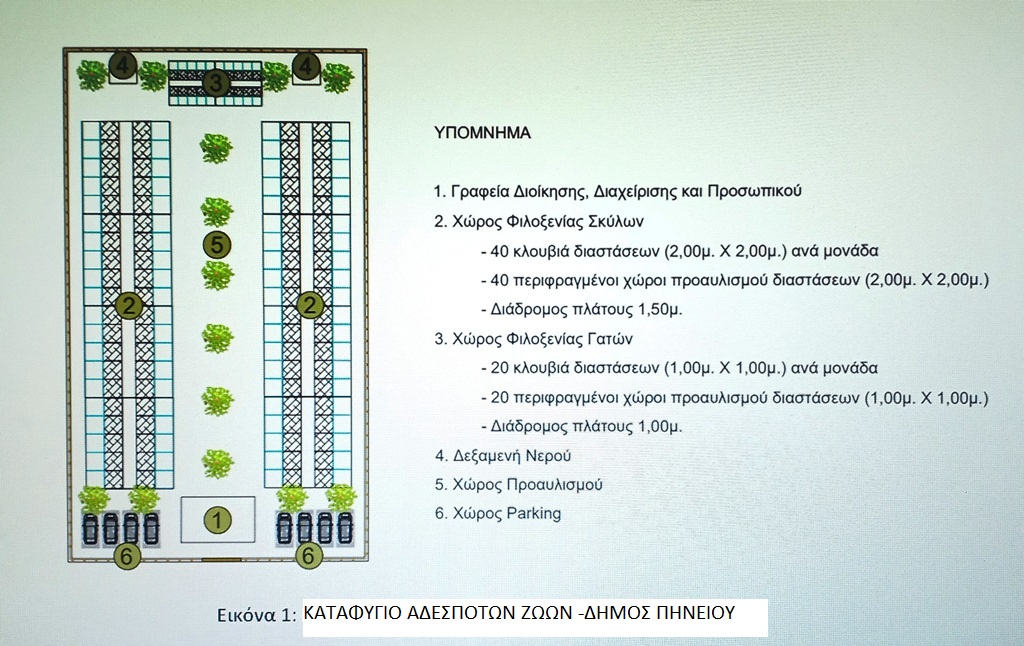 4
3
4
5
2
2
1
6
6

ΥΠΟΜΝΗΜΑ

1. Γραφεία Διοίκησης, Διαχείρισης και Προσωπικού
2. Χώρος Φιλοξενίας Σκύλων
- 40 κλουβιά διαστάσεων (2,00μ. Χ 2,00μ.) ανά μονάδα
- 40 περιφραγμένοι χώροι προαυλισμού διαστάσεων (2,00μ. Χ 2,00μ.)
- Διάδρομος πλάτους 1,50μ.
3. Χώρος Φιλοξενίας Γατών
- 20 κλουβιά διαστάσεων (1,00μ. Χ 1,00μ.) ανά μονάδα
- 20 περιφραγμένοι χώροι προαυλισμού διαστάσεων (1,00μ. Χ 1,00μ.)
- Διάδρομος πλάτους 1,00μ.
4. Δεξαμενή Νερού
5. Χώρος Προαυλισμού
6. Χώρος Parking

Εικόνα 1: ΚΑΤΑΦΥΓΙΟ ΑΔΕΣΠΟΤΩΝ ΖΩΩΝ -ΔΗΜΟΣ ΠΗΝΕΙΟΥ